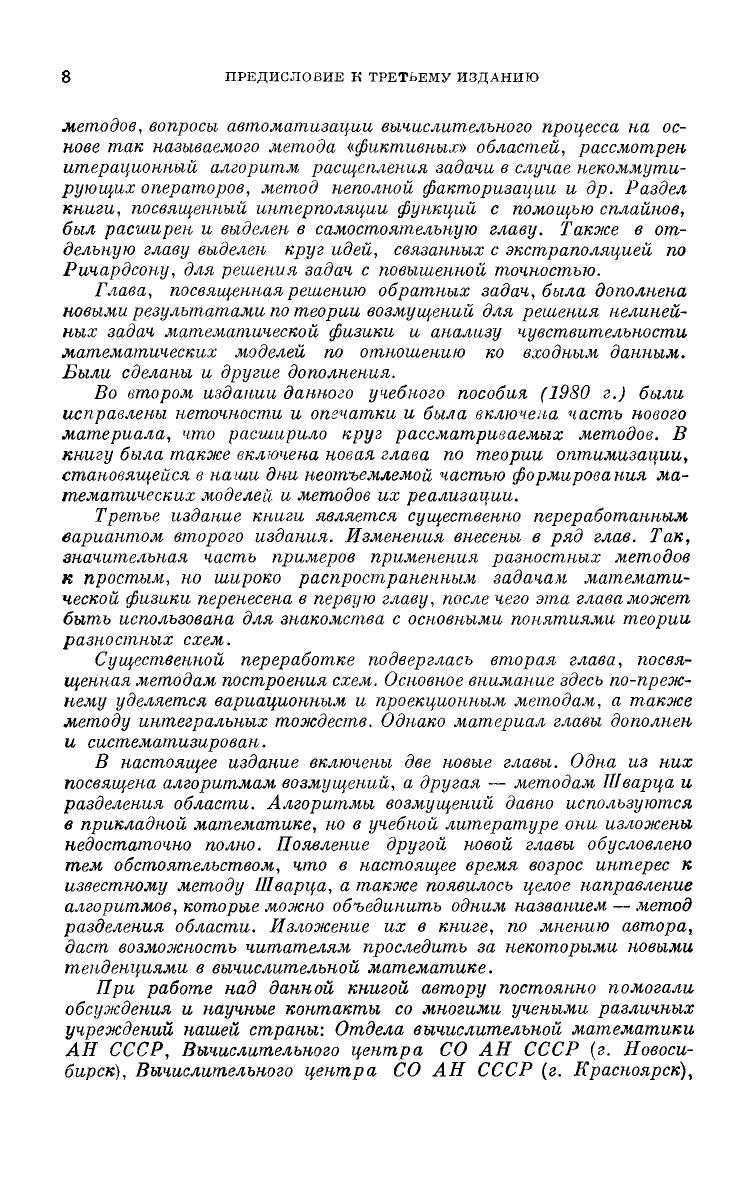 8 ПРЕДИСЛОВИЕ К ТРЕТЬЕМУ ИЗДАНИЮ

методов, вопросы автоматизации вычислительного процесса на основе так называемого метода «фиктивных» областей, рассмотрен итерационный алгоритм расщепления задачи в случае некоммутирующих операторов, метод неполной факторизации и др. Раздел книги, посвященный интерполяции функций с помощью сплайнов, был расширен и выделен в самостоятельную главу. Также в отдельную главу выделен круг идей, связанных с экстраполяцией по Ричардсону, для решения задач с повышенной точностью.

Глава, посвященная решению обратных задач, была дополнена новыми результатами по теории возмущений для решения нелинейных задач математической физики и анализу чувствительности математических моделей по отношению ко входным данным. Были сделаны и другие дополнения.

Во втором издании данного учебного пособия (1980 г.) были исправлены неточности и опечатки и была включена часть нового материала, что расширило круг рассматриваемых методов. В книгу была также включена новая глава по теории оптимизации, становящейся в наши дни неотъемлемой частью формирования математических моделей и методов их реализации.

Третье издание книги является существенно переработанным вариантом второго издания. Изменения внесены в ряд глав. Так, значительная часть примеров применения разностных методов к простым, но широко распространенным задачам математической физики перенесена в первую главу, после чего эта глава может быть использована для знакомства с основными понятиями теории разностных схем.

Существенной переработке подверглась вторая глава, посвященная методам построения схем. Основное внимание здесь по-прежнему уделяется вариационным и проекционным методам, а также методу интегральных тождеств. Однако материал главы дополнен и систематизирован.

В настоящее издание включены две новые главы. Одна из них посвящена алгоритмам возмущений, а другая — методам Шварца и разделения области. Алгоритмы возмущений давно используются в прикладной математике, но в учебной литературе они изложены недостаточно полно. Появление другой новой главы обусловлено тем обстоятельством, что в настоящее время возрос интерес к известному методу Шварца, а также появилось целое направление алгоритмов, которые можно объединить одним названием — метод разделения области. Изложение их в книге, по мнению автора, даст возможность читателям проследить за некоторыми новыми тенденциями в вычислительной математике.

При работе над данной книгой автору постоянно помогали обсуждения и научные контакты со многими учеными различных учреждений нашей страны: Отдела вычислительной математики АН СССР, Вычислительного центра СО АН СССР (г. Новосибирск), Вычислительного центра СО АН СССР (г. Красноярск),